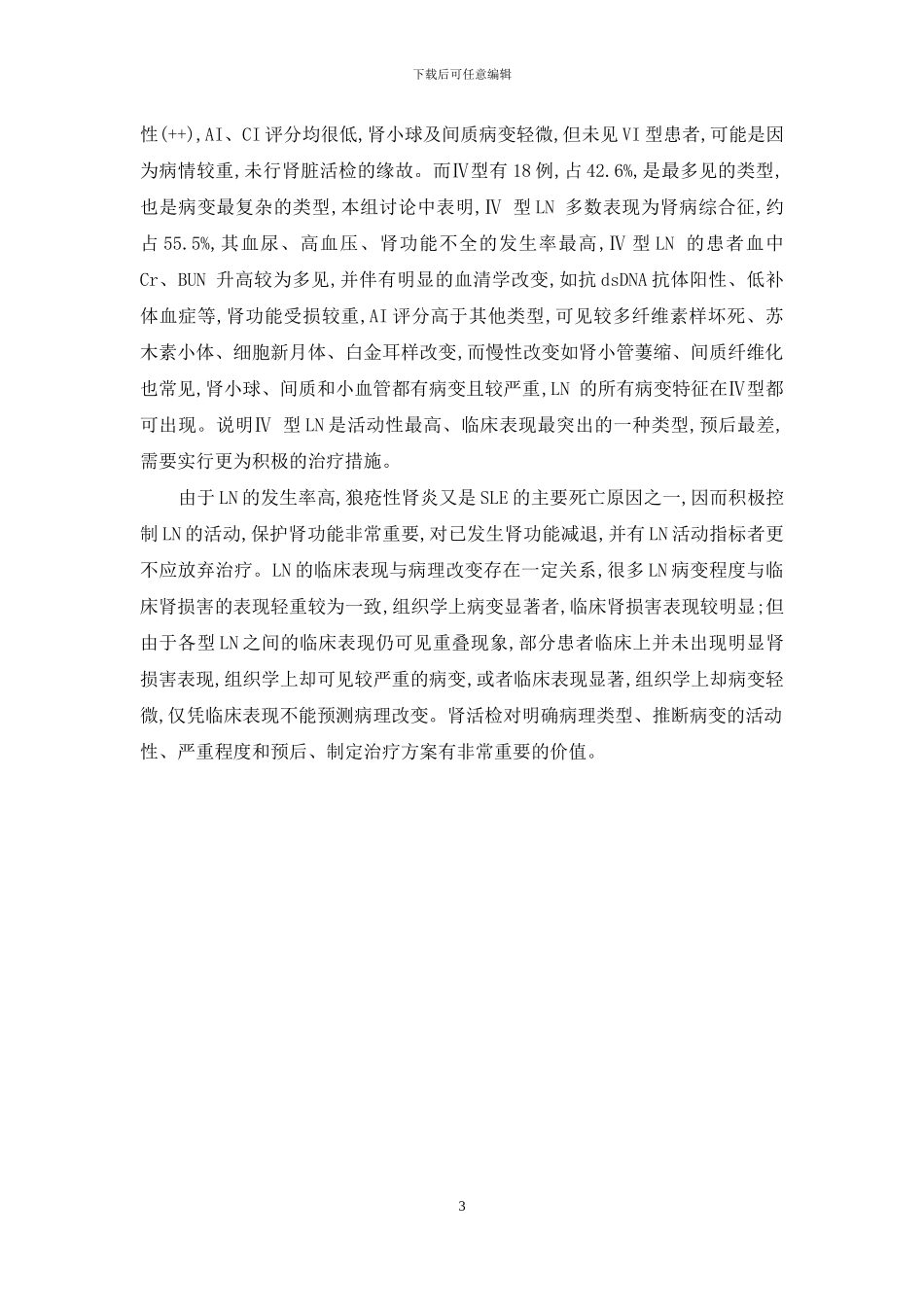 下载后可任意编辑

性(++),AI、CI评分均很低,肾小球及间质病变轻微,但未见VI型患者,可能是因为病情较重,未行肾脏活检的缘故。而Ⅳ型有18例,占42.6%,是最多见的类型,也是病变最复杂的类型,本组讨论中表明,Ⅳ 型LN 多数表现为肾病综合征,约占55.5%,其血尿、高血压、肾功能不全的发生率最高,Ⅳ型LN 的患者血中Cr、BUN 升高较为多见,并伴有明显的血清学改变,如抗dsDNA抗体阳性、低补体血症等,肾功能受损较重,AI评分高于其他类型,可见较多纤维素样坏死、苏木素小体、细胞新月体、白金耳样改变,而慢性改变如肾小管萎缩、间质纤维化也常见,肾小球、间质和小血管都有病变且较严重,LN 的所有病变特征在Ⅳ型都可出现。说明Ⅳ 型LN是活动性最高、临床表现最突出的一种类型,预后最差,需要实行更为积极的治疗措施。

由于LN的发生率高,狼疮性肾炎又是SLE的主要死亡原因之一,因而积极控制LN的活动,保护肾功能非常重要,对已发生肾功能减退,并有LN活动指标者更不应放弃治疗。LN的临床表现与病理改变存在一定关系,很多LN病变程度与临床肾损害的表现轻重较为一致,组织学上病变显著者,临床肾损害表现较明显;但由于各型LN之间的临床表现仍可见重叠现象,部分患者临床上并未出现明显肾损害表现,组织学上却可见较严重的病变,或者临床表现显著,组织学上却病变轻微,仅凭临床表现不能预测病理改变。肾活检对明确病理类型、推断病变的活动性、严重程度和预后、制定治疗方案有非常重要的价值。

3